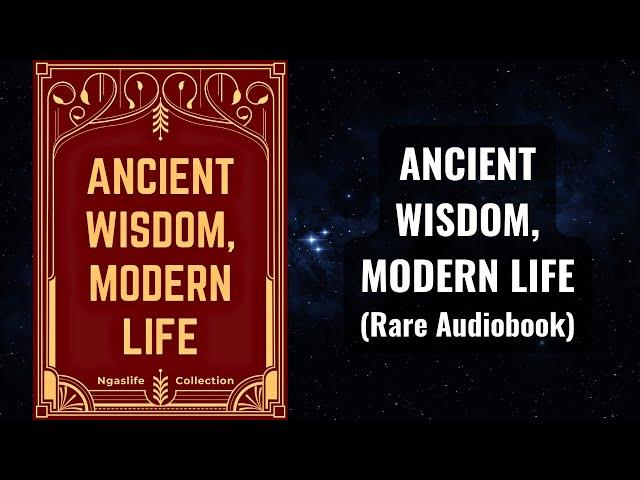 ANCIENT WISDOM, MODERN LIFE

Ngaslife Collection

ANCIENT WISDOM, MODERN LIFE (Rare Audiobook)